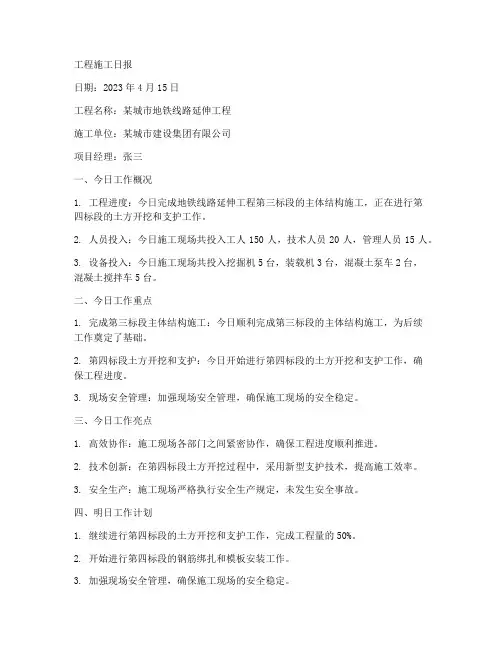 工程施工日报

日期：2023 年 4 月 15 日

工程名称：某城市地铁线路延伸工程

施工单位：某城市建设集团有限公司

项目经理：张三

一、今日工作概况

1. 工程进度：今日完成地铁线路延伸工程第三标段的主体结构施工，正在进行第四标段的土方开挖和支护工作。

2. 人员投入：今日施工现场共投入工人 150 人，技术人员 20 人，管理人员 15 人。

3. 设备投入：今日施工现场共投入挖掘机 5 台，装载机 3 台，混凝土泵车 2 台，混凝土搅拌车 5 台。

二、今日工作重点

1. 完成第三标段主体结构施工：今日顺利完成第三标段的主体结构施工，为后续工作奠定了基础。

2. 第四标段土方开挖和支护：今日开始进行第四标段的土方开挖和支护工作，确保工程进度。

3. 现场安全管理：加强现场安全管理，确保施工现场的安全稳定。

三、今日工作亮点

1. 高效协作：施工现场各部门之间紧密协作，确保工程进度顺利推进。

2. 技术创新：在第四标段土方开挖过程中，采用新型支护技术，提高施工效率。

3. 安全生产：施工现场严格执行安全生产规定，未发生安全事故。

四、明日工作计划

1. 继续进行第四标段的土方开挖和支护工作，完成工程量的 50%。

2. 开始进行第四标段的钢筋绑扎和模板安装工作。

3. 加强现场安全管理，确保施工现场的安全稳定。